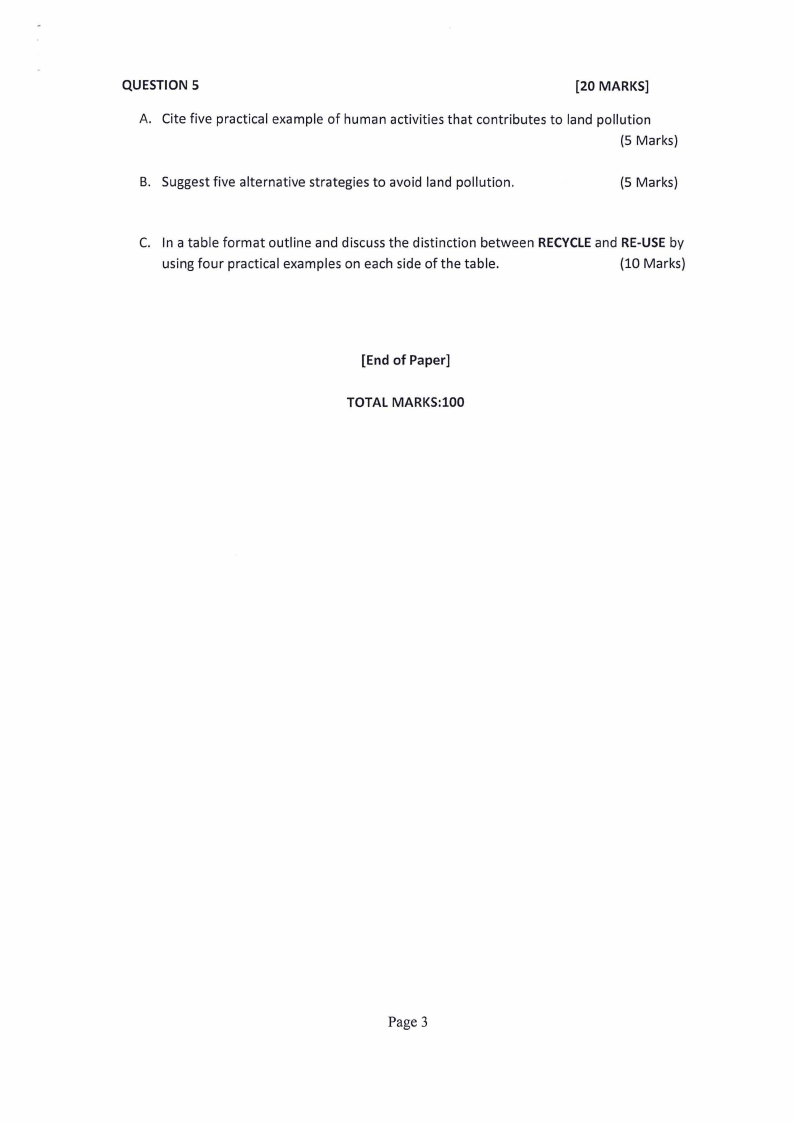 QUESTION 5 [20 MARKS]

A. Cite five practical example of human activities that contributes to land pollution (5 Marks)

B. Suggest five alternative strategies to avoid land pollution. (5 Marks)

C. In a table format outline and discuss the distinction between RECYCLE and RE-USE by using four practical examples on each side of the table. (10 Marks)

[End of Paper]

TOTAL MARKS:100

Page 3